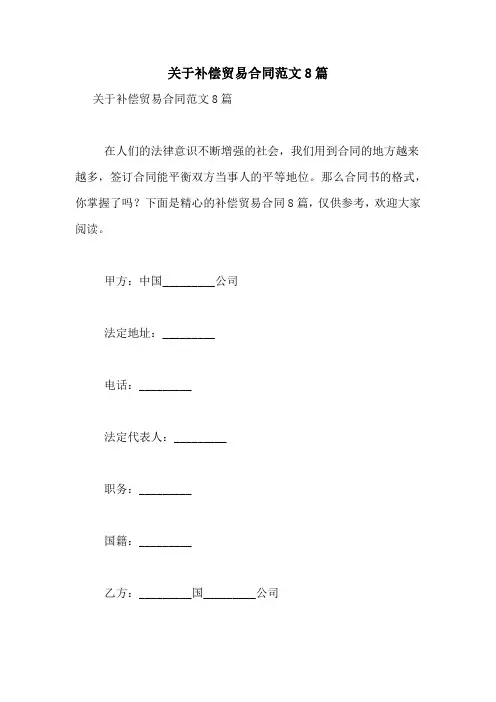 关于补偿贸易合同范文8篇

关于补偿贸易合同范文8篇

在人们的法律意识不断增强的社会，我们用到合同的地方越来越多，签订合同能平衡双方当事人的平等地位。那么合同书的格式，你掌握了吗？下面是精心的补偿贸易合同8篇，仅供参考，欢迎大家阅读。

甲方：中国_________公司

法定地址：_________

电话：_________

法定代表人：_________

职务：_________

国籍：_________

乙方：_________国_________公司